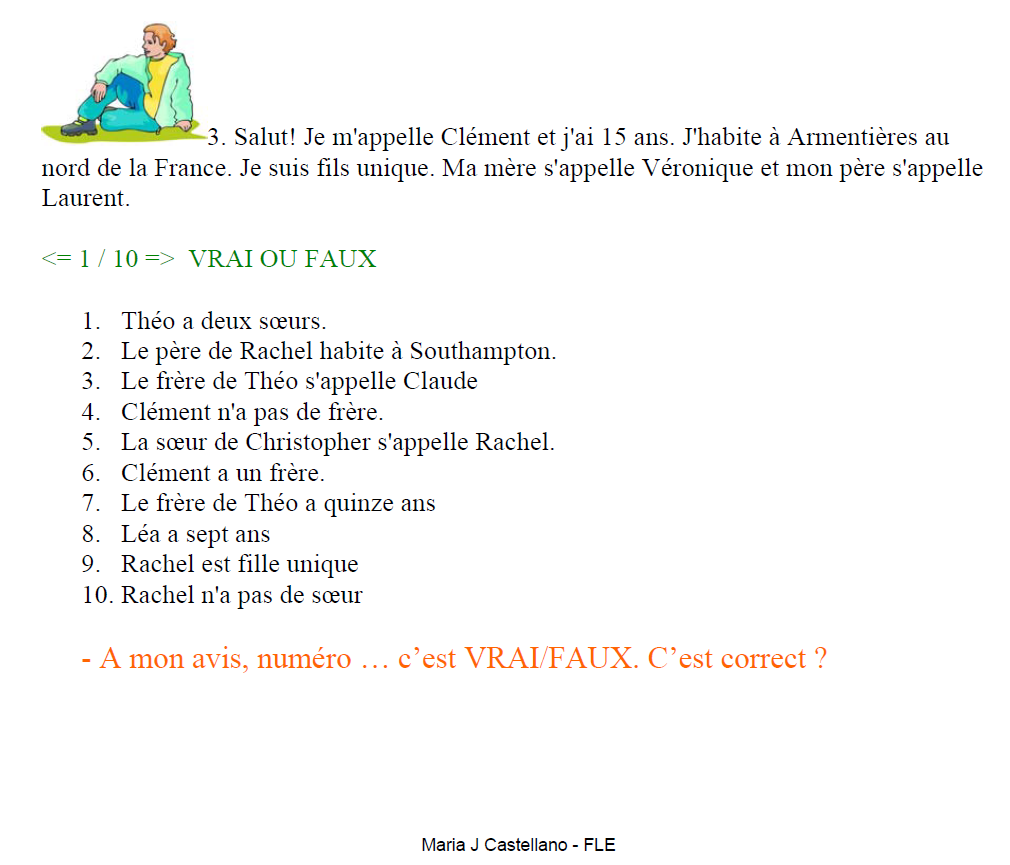 3. Salut! Je m'appelle Clément et j'ai 15 ans. J'habite à Armentières au nord de la France. Je suis fils unique. Ma mère s'appelle Véronique et mon père s'appelle Laurent.

<= 1 / 10 => VRAI OU FAUX

1. Théo a deux sœurs.
2. Le père de Rachel habite à Southampton.
3. Le frère de Théo s'appelle Claude
4. Clément n'a pas de frère.
5. La sœur de Christopher s'appelle Rachel.
6. Clément a un frère.
7. Le frère de Théo a quinze ans
8. Léa a sept ans
9. Rachel est fille unique
10. Rachel n'a pas de sœur

- A mon avis, numéro … c'est VRAI/FAUX. C'est correct ?

Maria J Castellano - FLE